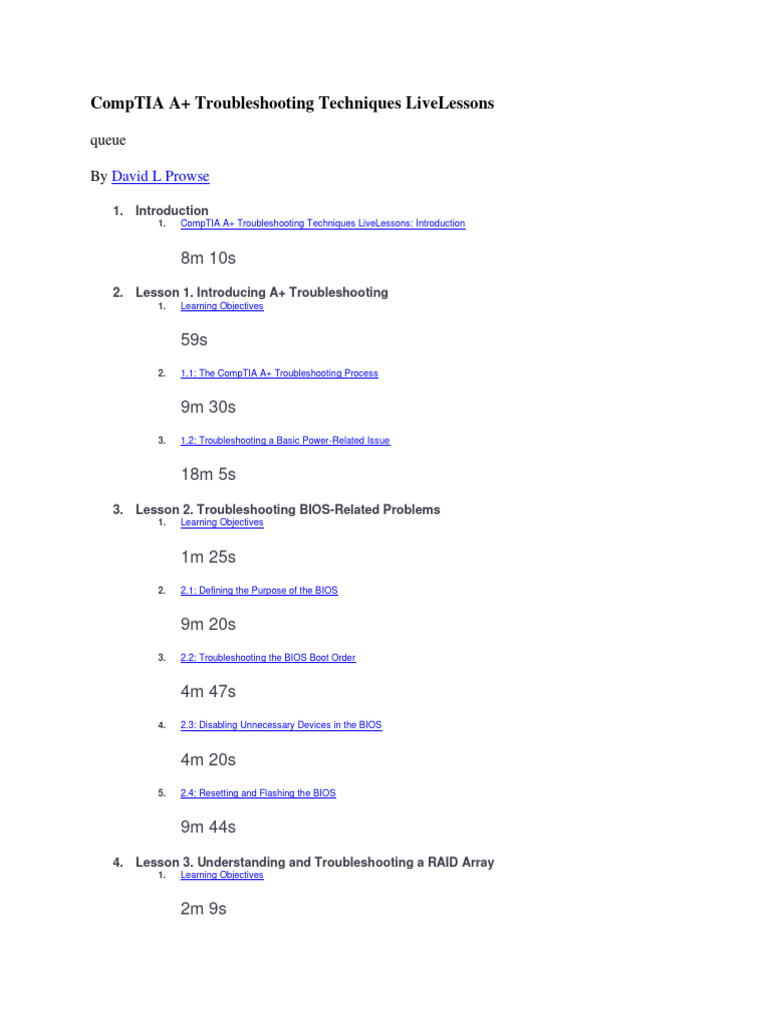 CompTIA A+ Troubleshooting Techniques LiveLessons

queue

By David L Prowse

1. Introduction
   1. CompTIA A+ Troubleshooting Techniques LiveLessons: Introduction

   8m 10s

2. Lesson 1. Introducing A+ Troubleshooting
   1. Learning Objectives

   59s

   2. 1.1: The CompTIA A+ Troubleshooting Process

   9m 30s

   3. 1.2: Troubleshooting a Basic Power-Related Issue

   18m 5s

3. Lesson 2. Troubleshooting BIOS-Related Problems
   1. Learning Objectives

   1m 25s

   2. 2.1: Defining the Purpose of the BIOS

   9m 20s

   3. 2.2: Troubleshooting the BIOS Boot Order

   4m 47s

   4. 2.3: Disabling Unnecessary Devices in the BIOS

   4m 20s

   5. 2.4: Resetting and Flashing the BIOS

   9m 44s

4. Lesson 3. Understanding and Troubleshooting a RAID Array
   1. Learning Objectives

   2m 9s